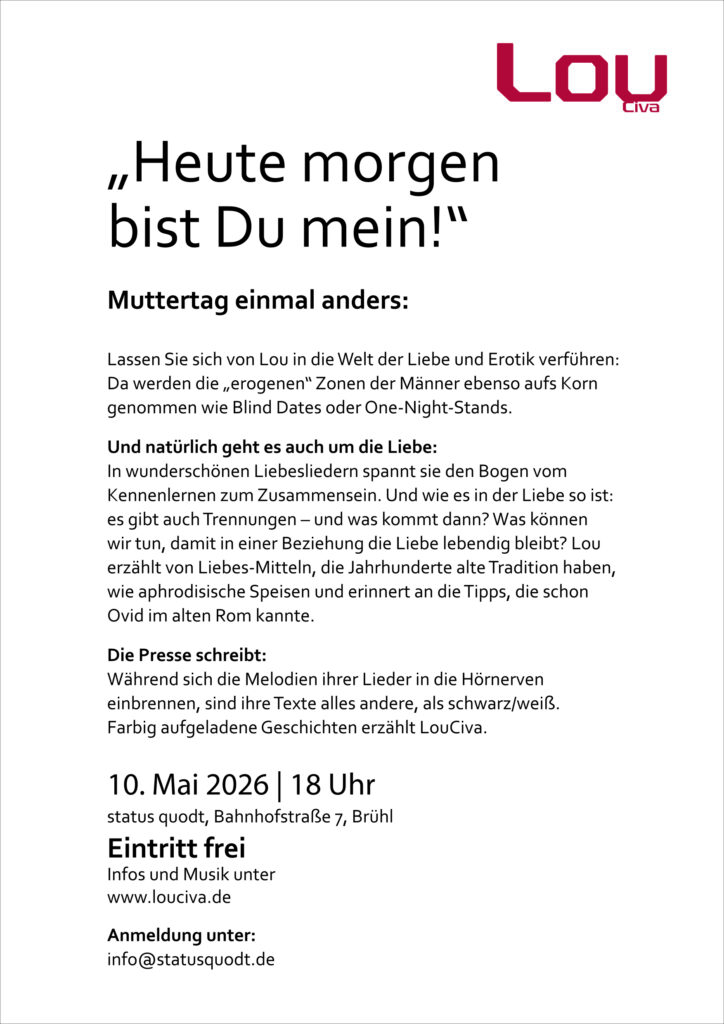 Lou
Civa

„Heute morgen bist Du mein!“

Muttertag einmal anders:

Lassen Sie sich von Lou in die Welt der Liebe und Erotik verführen: Da werden die „erogenen“ Zonen der Männer ebenso aufs Korn genommen wie Blind Dates oder One-Night-Stands.

Und natürlich geht es auch um die Liebe:
In wunderschönen Liebesliedern spannt sie den Bogen vom Kennenlernen zum Zusammensein. Und wie es in der Liebe so ist: es gibt auch Trennungen – und was kommt dann? Was können wir tun, damit in einer Beziehung die Liebe lebendig bleibt? Lou erzählt von Liebes-Mitteln, die Jahrhunderte alte Tradition haben, wie aphrodisische Speisen und erinnert an die Tipps, die schon Ovid im alten Rom kannte.

Die Presse schreibt:
Während sich die Melodien ihrer Lieder in die Hörnerven einbrennen, sind ihre Texte alles andere, als schwarz/weiß. Farbig aufgeladene Geschichten erzählt LouCiva.

10. Mai 2026 | 18 Uhr
status quodt, Bahnhofstraße 7, Brühl

Eintritt frei
Infos und Musik unter
www.louciva.de

Anmeldung unter:
info@statusquodt.de